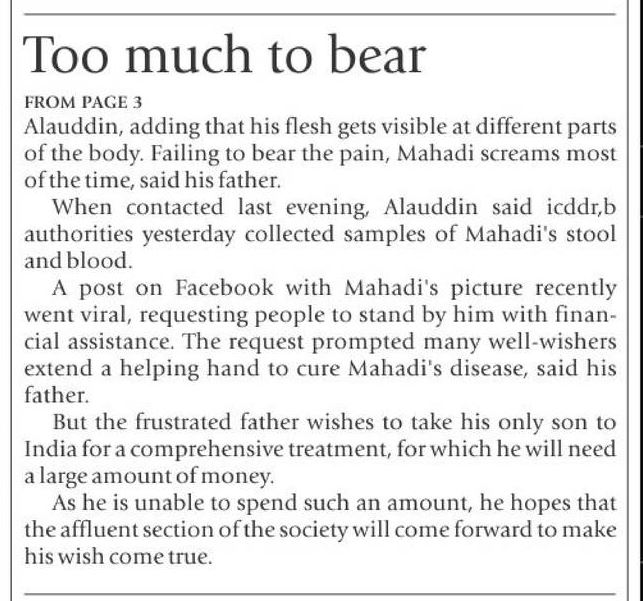 Too much to bear

FROM PAGE 3

Alauddin, adding that his flesh gets visible at different parts of the body. Failing to bear the pain, Mahadi screams most of the time, said his father.

When contacted last evening, Alauddin said icddr,b authorities yesterday collected samples of Mahadi's stool and blood.

A post on Facebook with Mahadi's picture recently went viral, requesting people to stand by him with financial assistance. The request prompted many well-wishers extend a helping hand to cure Mahadi's disease, said his father.

But the frustrated father wishes to take his only son to India for a comprehensive treatment, for which he will need a large amount of money.

As he is unable to spend such an amount, he hopes that the affluent section of the society will come forward to make his wish come true.